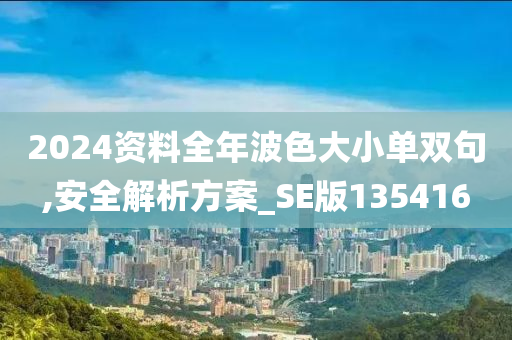 2024资料全年波色大小单双句,安全解析方案_SE版135416